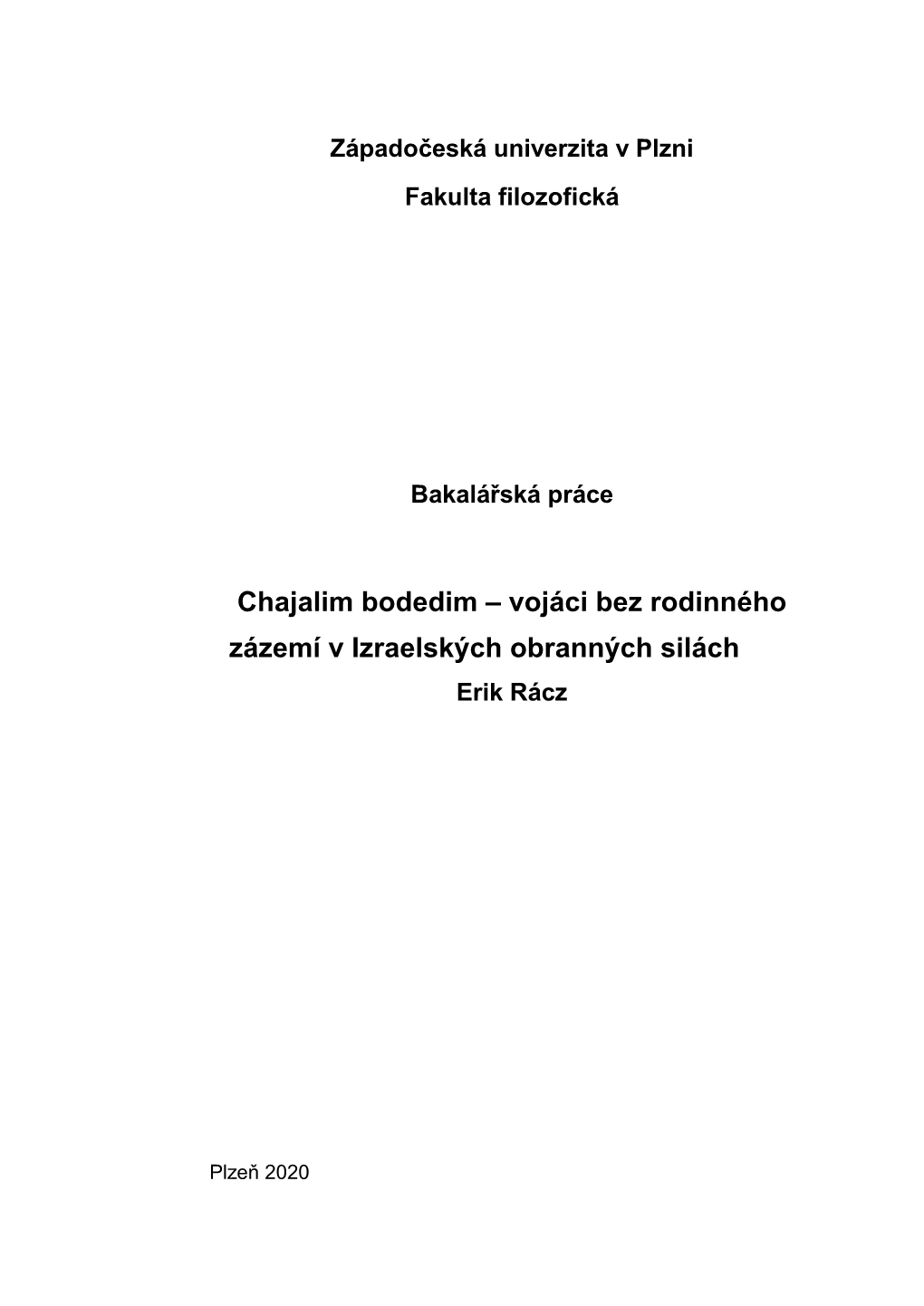 Západočeská univerzita v Plzni

Fakulta filozofická

Bakalářská práce

Chajalim bodedim – vojáci bez rodinného zázemí v Izraelských obranných silách

Erik Rácz

Plzeň 2020